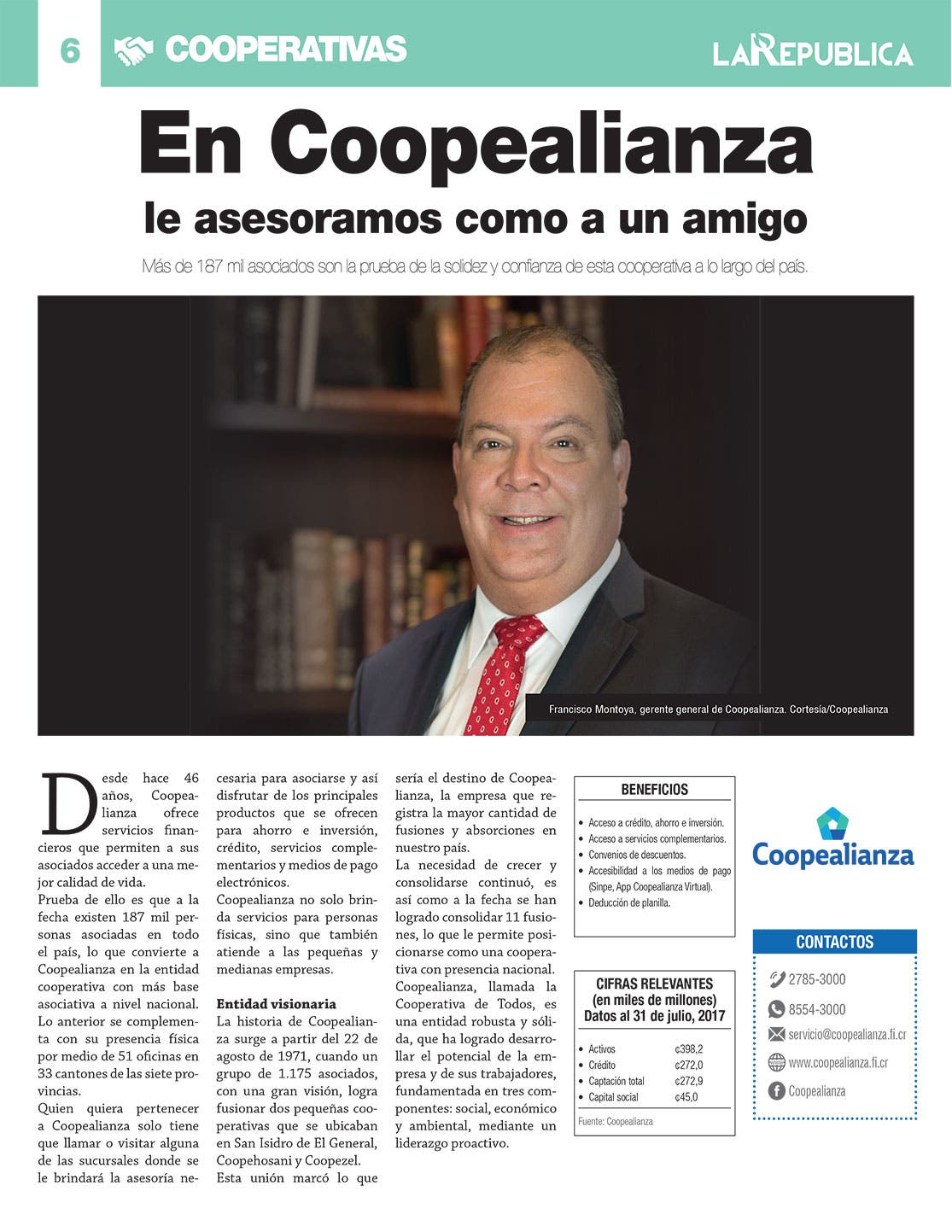 6 COOPERATIVAS

LA REPUBLICA

En Coopealianza
le asesoramos como a un amigo

Más de 187 mil asociados son la prueba de la solidez y confianza de esta cooperativa a lo largo del país.

Francisco Montoya, gerente general de Coopealianza. Cortesía/Coopealianza

Desde hace 46 años, Coopealianza ofrece servicios financieros que permiten a sus asociados acceder a una mejor calidad de vida.

Prueba de ello es que a la fecha existen 187 mil personas asociadas en todo el país, lo que convierte a Coopealianza en la entidad cooperativa con más base asociativa a nivel nacional.

Lo anterior se complementa con su presencia física por medio de 51 oficinas en 33 cantones de las siete provincias.

Quien quiera pertenecer a Coopealianza solo tiene que llamar o visitar alguna de las sucursales donde se le brindará la asesoría necesaria para asociarse y así disfrutar de los principales productos que se ofrecen para ahorro e inversión, crédito, servicios complementarios y medios de pago electrónicos.

Coopealianza no solo brinda servicios para personas físicas, sino que también atiende a las pequeñas y medianas empresas.

Entidad visionaria
La historia de Coopealianza surge a partir del 22 de agosto de 1971, cuando un grupo de 1.175 asociados, con una gran visión, logra fusionar dos pequeñas cooperativas que se ubicaban en San Isidro de El General, Coopehosani y Coopezel.

Esta unión marcó lo que sería el destino de Coopealianza, la empresa que registra la mayor cantidad de fusiones y absorciones en nuestro país.

La necesidad de crecer y consolidarse continuó, es así como a la fecha se han logrado consolidar 11 fusiones, lo que le permite posicionarse como una cooperativa con presencia nacional.

Coopealianza, llamada la Cooperativa de Todos, es una entidad robusta y sólida, que ha logrado desarrollar el potencial de la empresa y de sus trabajadores, fundamentada en tres componentes: social, económico y ambiental, mediante un liderazgo proactivo.

BENEFICIOS
• Acceso a crédito, ahorro e inversión.
• Acceso a servicios complementarios.
• Convenios de descuentos.
• Accesibilidad a los medios de pago (Sinpe, App Coopealianza Virtual).
• Deducción de planilla.

CIFRAS RELEVANTES
(en miles de millones)
Datos al 31 de julio, 2017

| | |
|---|---|
| • Activos | ¢398,2 |
| • Crédito | ¢272,0 |
| • Captación total | ¢272,9 |
| • Capital social | ¢45,0 |

Fuente: Coopealianza

Coopealianza

CONTACTOS
2785-3000
8554-3000
servicio@coopealianza.fi.cr
www.coopealianza.fi.cr
Coopealianza